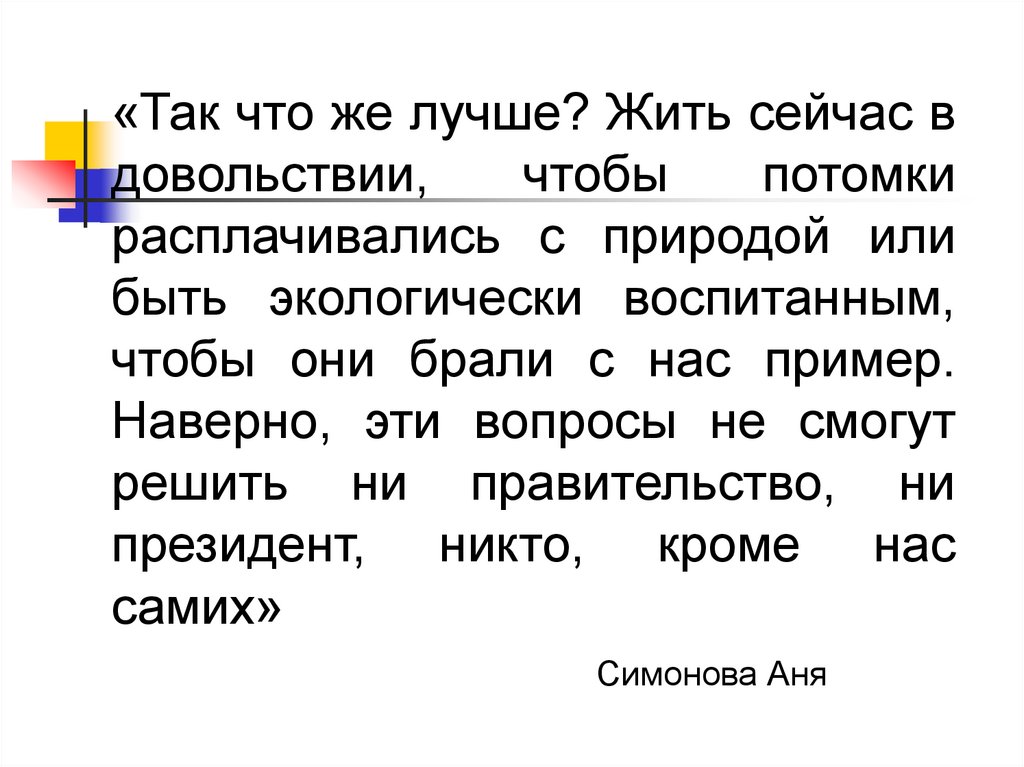 «Так что же лучше? Жить сейчас в довольствии, чтобы потомки расплачивались с природой или быть экологически воспитанным, чтобы они брали с нас пример. Наверно, эти вопросы не смогут решить ни правительство, ни президент, никто, кроме нас самих»

Симонова Аня